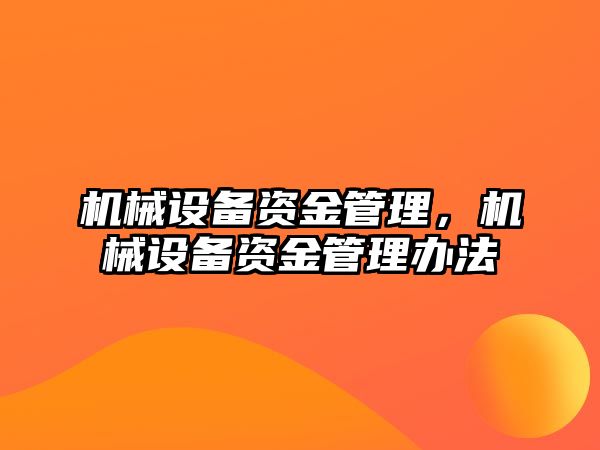 机械设备资金管理，机械设备资金管理办法